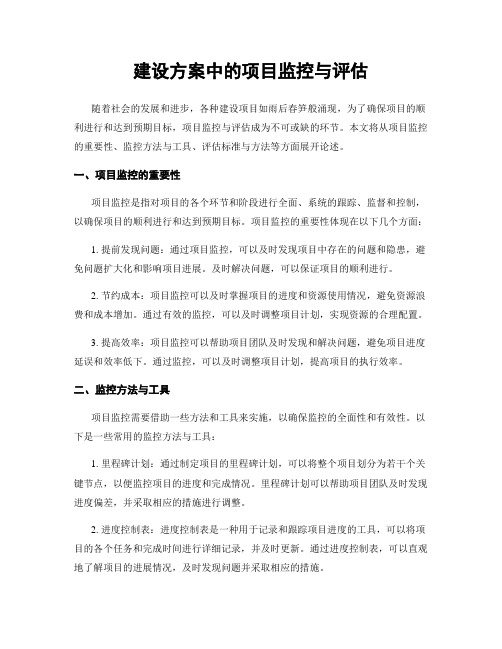 建设方案中的项目监控与评估

随着社会的发展和进步，各种建设项目如雨后春笋般涌现，为了确保项目的顺利进行和达到预期目标，项目监控与评估成为不可或缺的环节。本文将从项目监控的重要性、监控方法与工具、评估标准与方法等方面展开论述。

一、项目监控的重要性

项目监控是指对项目的各个环节和阶段进行全面、系统的跟踪、监督和控制，以确保项目的顺利进行和达到预期目标。项目监控的重要性体现在以下几个方面：

1. 提前发现问题：通过项目监控，可以及时发现项目中存在的问题和隐患，避免问题扩大化和影响项目进展。及时解决问题，可以保证项目的顺利进行。

2. 节约成本：项目监控可以及时掌握项目的进度和资源使用情况，避免资源浪费和成本增加。通过有效的监控，可以及时调整项目计划，实现资源的合理配置。

3. 提高效率：项目监控可以帮助项目团队及时发现和解决问题，避免项目进度延误和效率低下。通过监控，可以及时调整项目计划，提高项目的执行效率。

二、监控方法与工具

项目监控需要借助一些方法和工具来实施，以确保监控的全面性和有效性。以下是一些常用的监控方法与工具：

1. 里程碑计划：通过制定项目的里程碑计划，可以将整个项目划分为若干个关键节点，以便监控项目的进度和完成情况。里程碑计划可以帮助项目团队及时发现进度偏差，并采取相应的措施进行调整。

2. 进度控制表：进度控制表是一种用于记录和跟踪项目进度的工具，可以将项目的各个任务和完成时间进行详细记录，并及时更新。通过进度控制表，可以直观地了解项目的进展情况，及时发现问题并采取相应的措施。